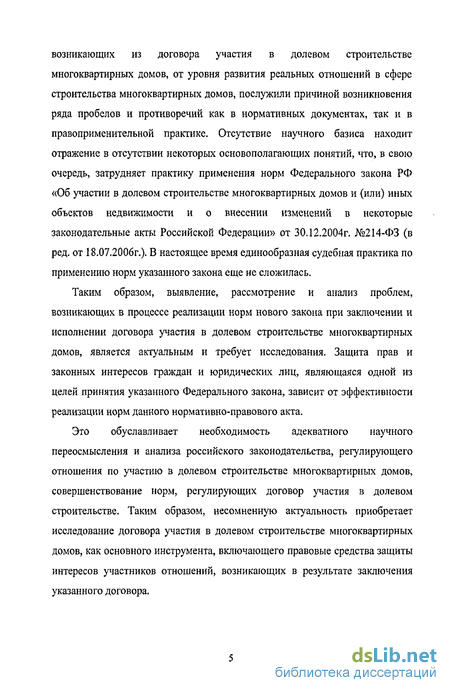 возникающих из договора участия в долевом строительстве многоквартирных домов, от уровня развития реальных отношений в сфере строительства многоквартирных домов, послужили причиной возникновения ряда пробелов и противоречий как в нормативных документах, так и в правоприменительной практике. Отсутствие научного базиса находит отражение в отсутствии некоторых основополагающих понятий, что, в свою очередь, затрудняет практику применения норм Федерального закона РФ «Об участии в долевом строительстве многоквартирных домов и (или) иных объектов недвижимости и о внесении изменений в некоторые законодательные акты Российской Федерации» от 30.12.2004г. №214-ФЗ (в ред. от 18.07.2006г.). В настоящее время единообразная судебная практика по применению норм указанного закона еще не сложилась.

Таким образом, выявление, рассмотрение и анализ проблем, возникающих в процессе реализации норм нового закона при заключении и исполнении договора участия в долевом строительстве многоквартирных домов, является актуальным и требует исследования. Защита прав и законных интересов граждан и юридических лиц, являющаяся одной из целей принятия указанного Федерального закона, зависит от эффективности реализации норм данного нормативно-правового акта.

Это обуславливает необходимость адекватного научного переосмысления и анализа российского законодательства, регулирующего отношения по участию в долевом строительстве многоквартирных домов, совершенствование норм, регулирующих договор участия в долевом строительстве. Таким образом, несомненную актуальность приобретает исследование договора участия в долевом строительстве многоквартирных домов, как основного инструмента, включающего правовые средства защиты интересов участников отношений, возникающих в результате заключения указанного договора.

5

dsLib.net
библиотека диссертаций